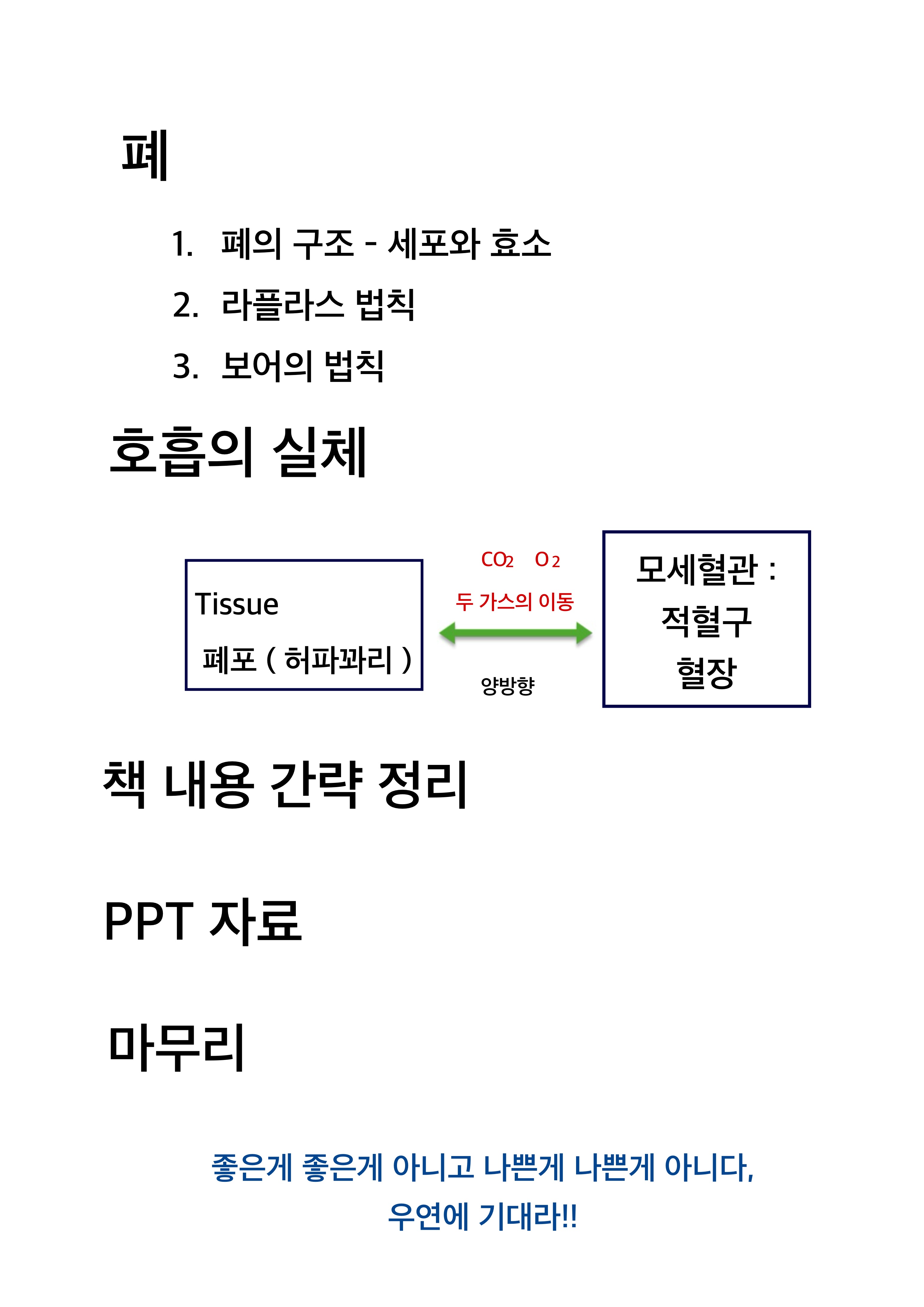 폐

1. 폐의 구조 - 세포와 효소
2. 라플라스 법칙
3. 보어의 법칙

호흡의 실체

Tissue

폐포 ( 허파꽈리 )

$CO_2$ $O_2$

두 가스의 이동

양방향

모세혈관 :

적혈구

혈장

책 내용 간략 정리

PPT 자료

마무리

좋은게 좋은게 아니고 나쁜게 나쁜게 아니다,
우연에 기대라!!